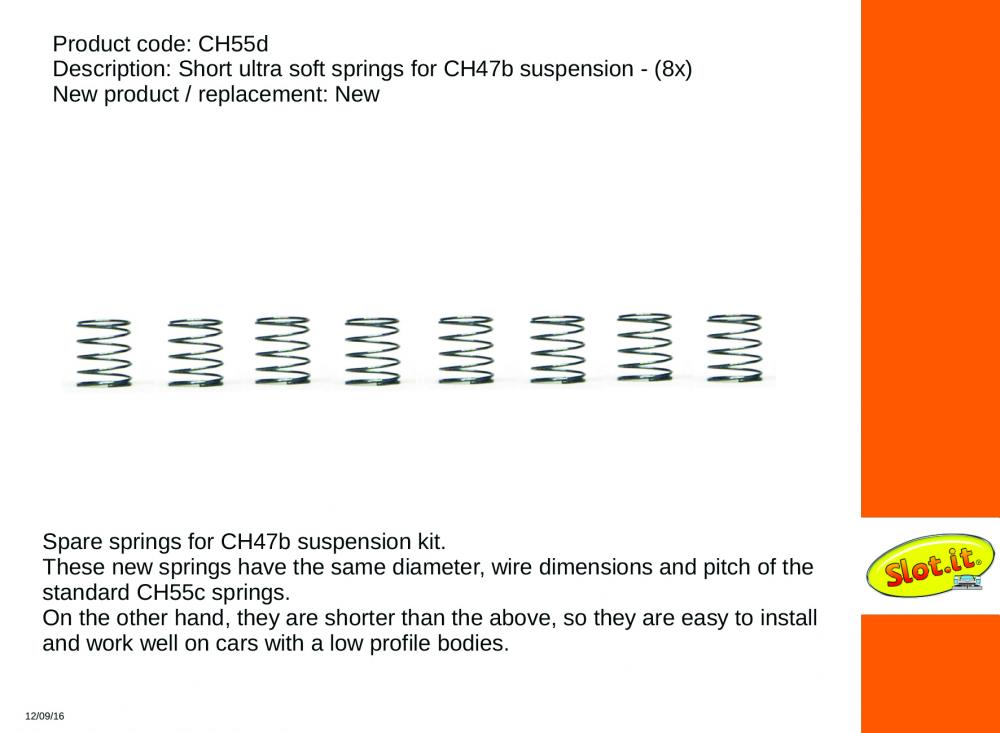 Product code: CH55d
Description: Short ultra soft springs for CH47b suspension - (8x)
New product / replacement: New

Spare springs for CH47b suspension kit.
These new springs have the same diameter, wire dimensions and pitch of the standard CH55c springs.
On the other hand, they are shorter than the above, so they are easy to install and work well on cars with a low profile bodies.

Slot.it

12/09/16